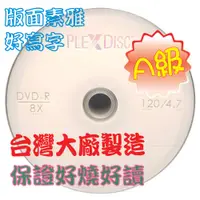 版面素雅
好寫字

PLEXDISC

A級

DVD-R
8X

120/4.7

台灣大廠製造
保證好燒好讀